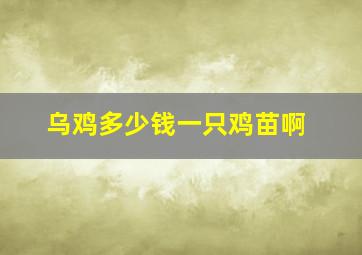 乌鸡多少钱一只鸡苗啊